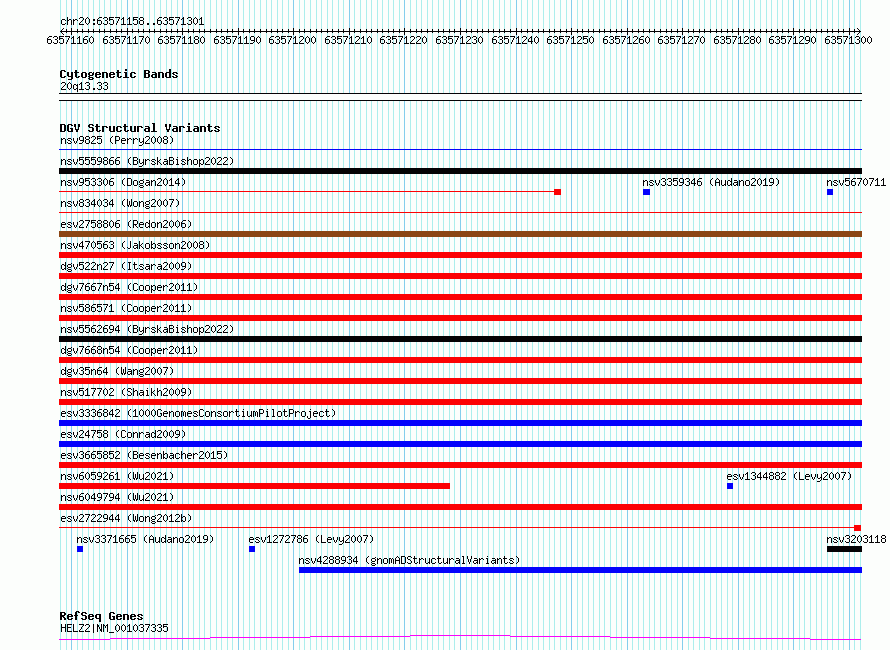 chr20:63571158..63571301

63571160 63571170 63571180 63571190 63571200 63571210 63571220 63571230 63571240 63571250 63571260 63571270 63571280 63571290 63571300

Cytogenetic Bands
20q13.33

DGV Structural Variants
nsv9825 (Perry2008)
nsv5559866 (ByrskaBishop2022)
nsv953306 (Dogan2014)
nsv3359346 (Audano2019)
nsv5670711
nsv834034 (Wong2007)
esv2758806 (Redon2006)
nsv470563 (Jakobsson2008)
dgv522n27 (Itsara2009)
dgv7667n54 (Cooper2011)
nsv586571 (Cooper2011)
nsv5562694 (ByrskaBishop2022)
dgv7668n54 (Cooper2011)
dgv35n64 (Wang2007)
nsv517702 (Shaikh2009)
esv3336842 (1000GenomesConsortiumPilotProject)
esv24758 (Conrad2009)
esv3665852 (Besenbacher2015)
nsv6059261 (Wu2021)
esv1344882 (Levy2007)
nsv6049794 (Wu2021)
esv2722944 (Wong2012b)
nsv3371665 (Audano2019)
esv1272786 (Levy2007)
nsv3203118
nsv4288934 (gnomADStructuralVariants)

RefSeq Genes
HELZ2|NM_001037335